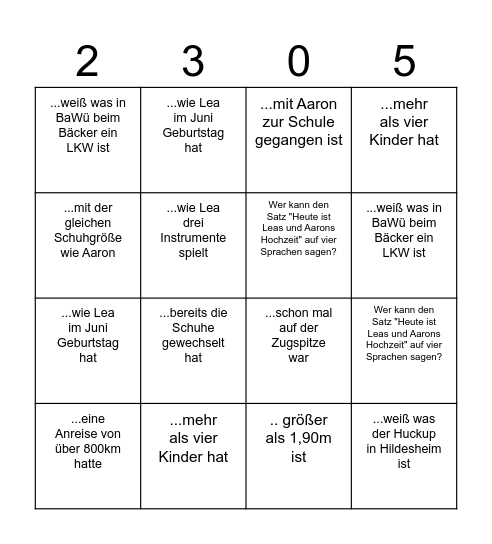 | 2 | 3 | 0 | 5 |
|---|---|---|---|
| ...weiß was in BaWü beim Bäcker ein LKW ist | ...wie Lea im Juni Geburtstag hat | ...mit Aaron zur Schule gegangen ist | ...mehr als vier Kinder hat |
| ...mit der gleichen Schuhgröße wie Aaron | ...wie Lea drei Instrumente spielt | Wer kann den Satz "Heute ist Leas und Aarons Hochzeit" auf vier Sprachen sagen? | ...weiß was in BaWü beim Bäcker ein LKW ist |
| ...wie Lea im Juni Geburtstag hat | ...bereits die Schuhe gewechselt hat | ...schon mal auf der Zugspitze war | Wer kann den Satz "Heute ist Leas und Aarons Hochzeit" auf vier Sprachen sagen? |
| ...eine Anreise von über 800km hatte | ...mehr als vier Kinder hat | .. größer als 1,90m ist | ...weiß was der Huckup in Hildesheim ist |